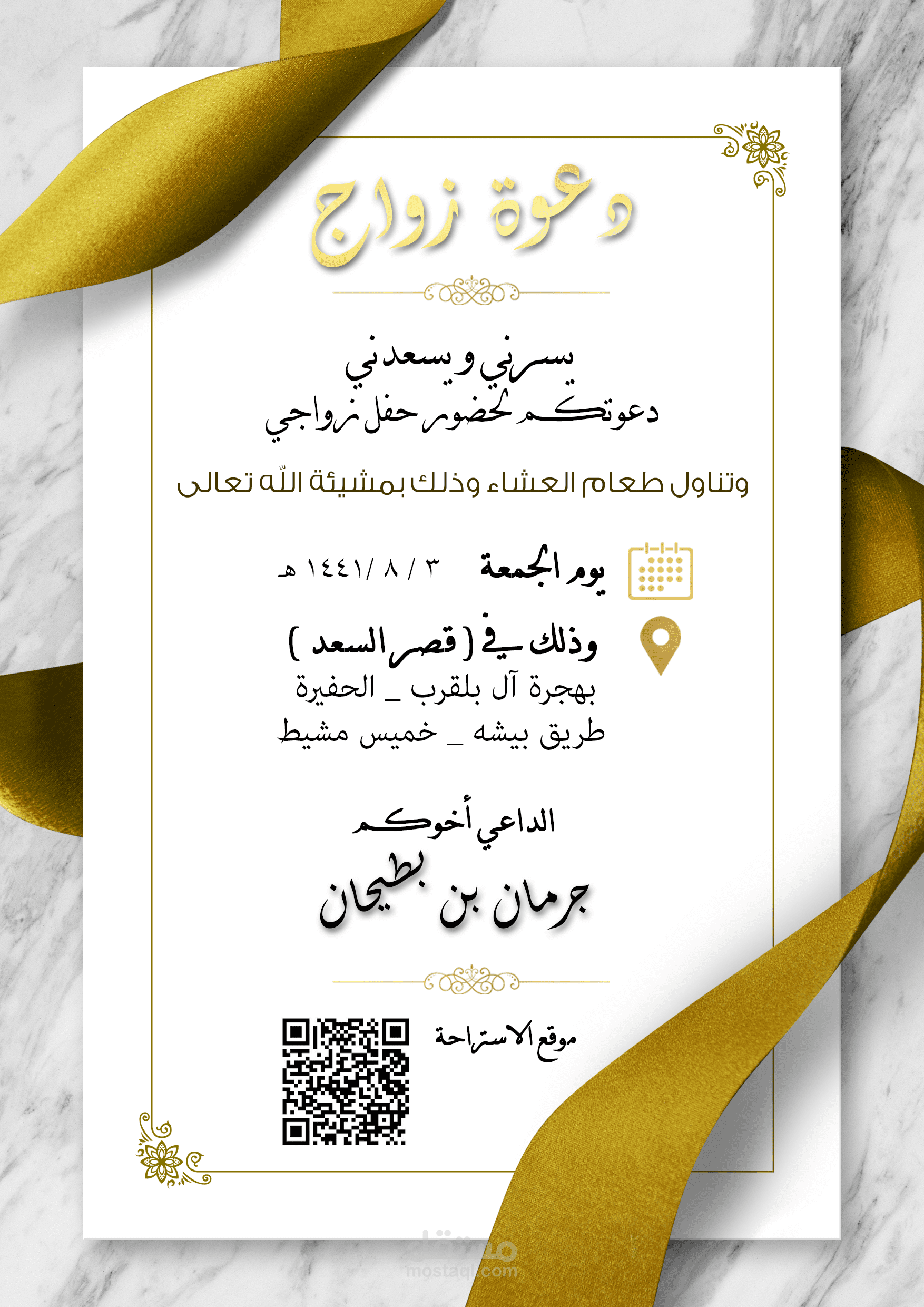 دعوة زواج

يسرني و يسعدني
دعوتكم لحضور حفل زواجي

وتناول طعام العشاء وذلك بمشيئة الله تعالى

يوم الجمعة ٣ / ٨ /١٤٤١ هـ

وذلك في ( قصر السعد )
بهجرة آل بلقرب _ الحفيرة
طريق بيشه _ خميس مشيط

الداعي أخوكم
جرمان بن بطيحان

موقع الاستراحة

مستقل
mostaql.com